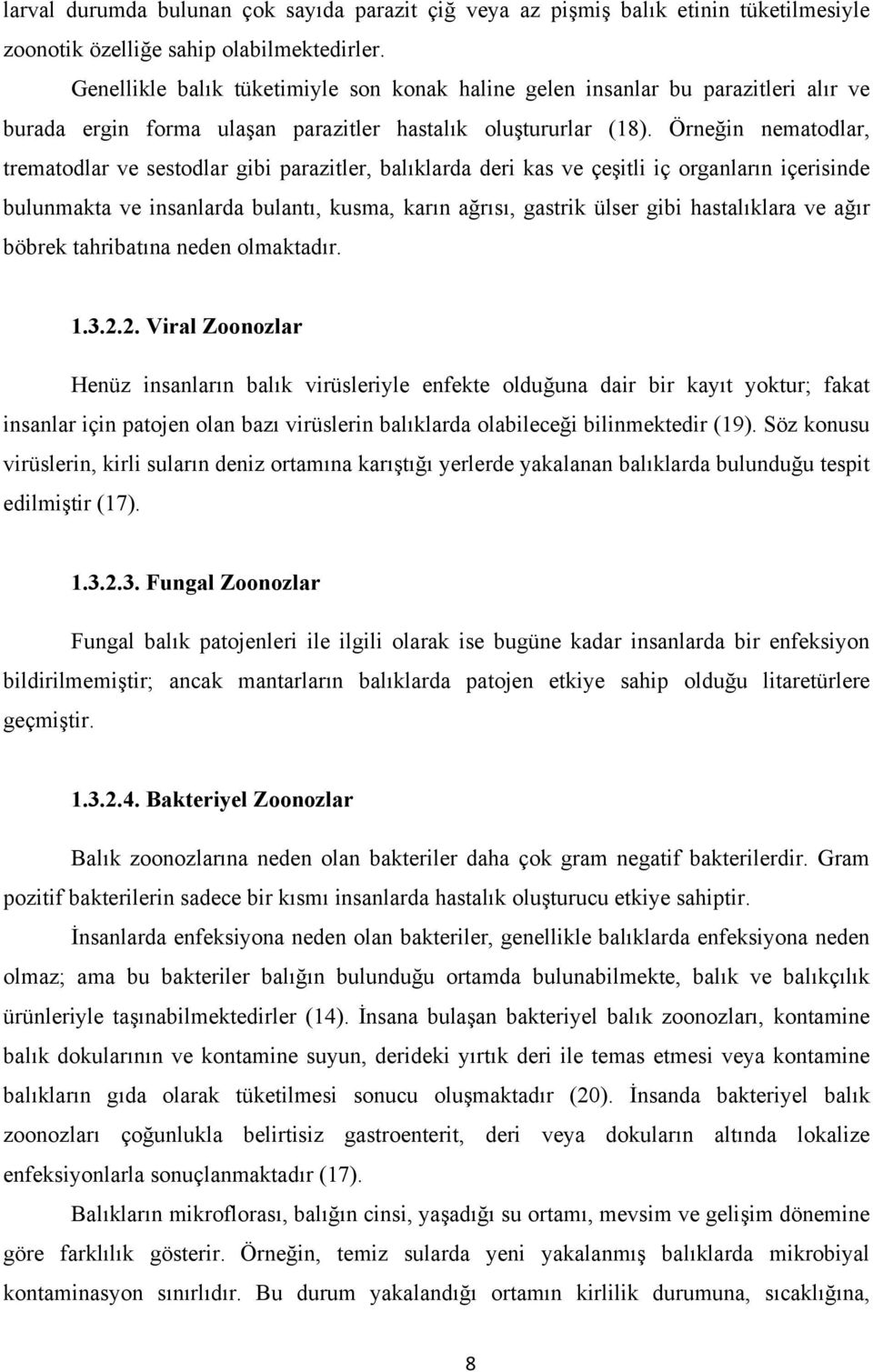 larval durumda bulunan çok sayıda parazit çiğ veya az pişmiş balık etinin tüketilmesiyle zoonotik özelliğe sahip olabilmektedirler.

Genellikle balık tüketimiyle son konak haline gelen insanlar bu parazitleri alır ve burada ergin forma ulaşan parazitler hastalık oluştururlar (18). Örneğin nematodlar, trematodlar ve sestodlar gibi parazitler, balıklarda deri kas ve çeşitli iç organların içerisinde bulunmakta ve insanlarda bulantı, kusma, karın ağrısı, gastrik ülser gibi hastalıklara ve ağır böbrek tahribatına neden olmaktadır.

1.3.2.2. Viral Zoonozlar

Henüz insanların balık virüsleriyle enfekte olduğuna dair bir kayıt yoktur; fakat insanlar için patojen olan bazı virüslerin balıklarda olabileceği bilinmektedir (19). Söz konusu virüslerin, kirli suların deniz ortamına karıştığı yerlerde yakalanan balıklarda bulunduğu tespit edilmiştir (17).

1.3.2.3. Fungal Zoonozlar

Fungal balık patojenleri ile ilgili olarak ise bugüne kadar insanlarda bir enfeksiyon bildirilmemiştir; ancak mantarların balıklarda patojen etkiye sahip olduğu litaretürlere geçmiştir.

1.3.2.4. Bakteriyel Zoonozlar

Balık zoonozlarına neden olan bakteriler daha çok gram negatif bakterilerdir. Gram pozitif bakterilerin sadece bir kısmı insanlarda hastalık oluşturucu etkiye sahiptir.

İnsanlarda enfeksiyona neden olan bakteriler, genellikle balıklarda enfeksiyona neden olmaz; ama bu bakteriler balığın bulunduğu ortamda bulunabilmekte, balık ve balıkçılık ürünleriyle taşınabilmektedirler (14). İnsana bulaşan bakteriyel balık zoonozları, kontamine balık dokularının ve kontamine suyun, derideki yırtık deri ile temas etmesi veya kontamine balıkların gıda olarak tüketilmesi sonucu oluşmaktadır (20). İnsanda bakteriyel balık zoonozları çoğunlukla belirtisiz gastroenterit, deri veya dokuların altında lokalize enfeksiyonlarla sonuçlanmaktadır (17).

Balıkların mikroflorası, balığın cinsi, yaşadığı su ortamı, mevsim ve gelişim dönemine göre farklılık gösterir. Örneğin, temiz sularda yeni yakalanmış balıklarda mikrobiyal kontaminasyon sınırlıdır. Bu durum yakalandığı ortamın kirlilik durumuna, sıcaklığına,

8